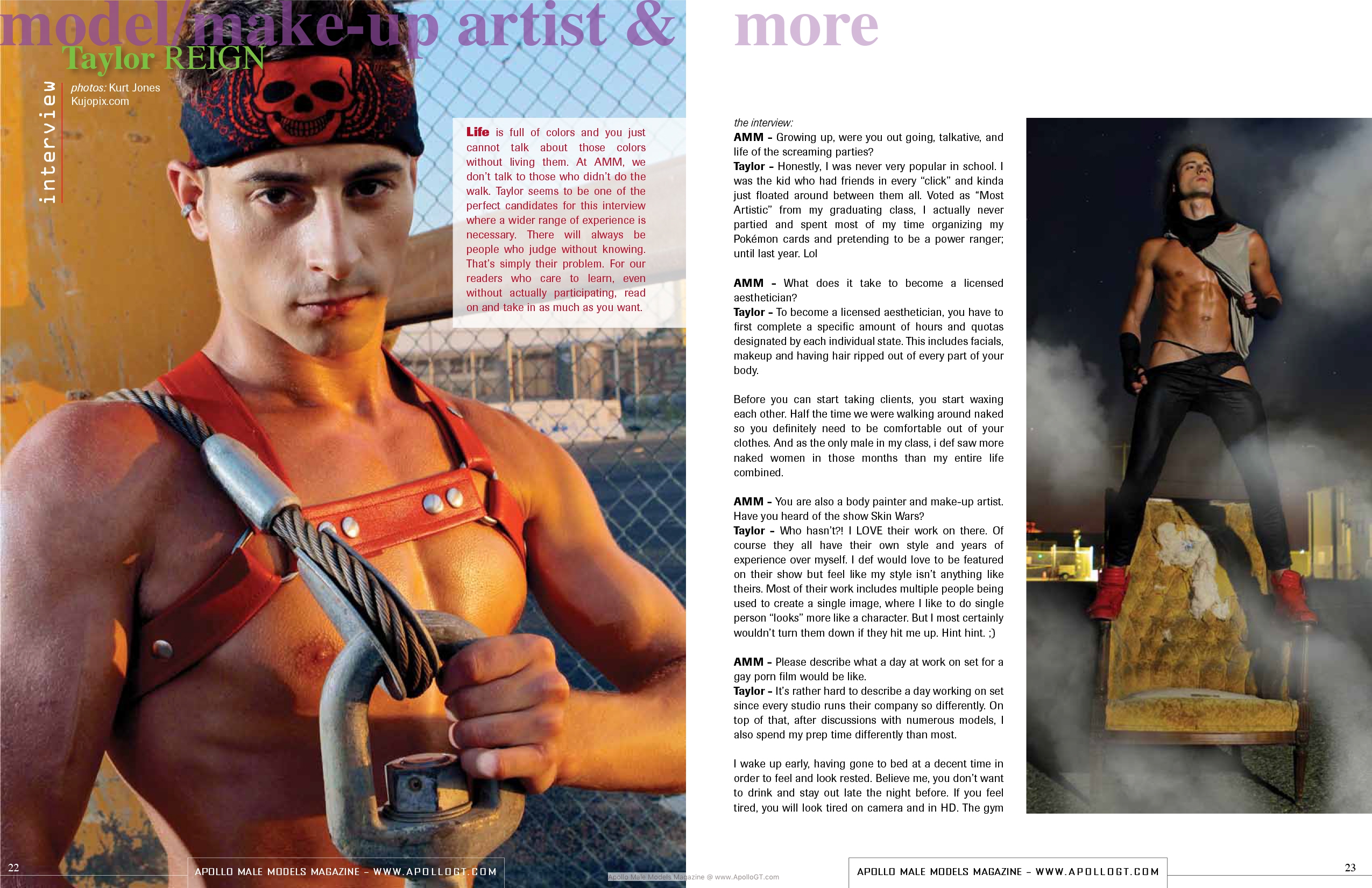 model/make-up artist & more

Taylor REIGN

interview

photos: Kurt Jones
Kujopix.com

Life is full of colors and you just cannot talk about those colors without living them. At AMM, we don't talk to those who didn't do the walk. Taylor seems to be one of the perfect candidates for this interview where a wider range of experience is necessary. There will always be people who judge without knowing. That's simply their problem. For our readers who care to learn, even without actually participating, read on and take in as much as you want.

the interview:
AMM - Growing up, were you out going, talkative, and life of the screaming parties?
Taylor - Honestly, I was never very popular in school. I was the kid who had friends in every "click" and kinda just floated around between them all. Voted as "Most Artistic" from my graduating class, I actually never partied and spent most of my time organizing my Pokémon cards and pretending to be a power ranger; until last year. Lol

AMM - What does it take to become a licensed aesthetician?
Taylor - To become a licensed aesthetician, you have to first complete a specific amount of hours and quotas designated by each individual state. This includes facials, makeup and having hair ripped out of every part of your body.

Before you can start taking clients, you start waxing each other. Half the time we were walking around naked so you definitely need to be comfortable out of your clothes. And as the only male in my class, i def saw more naked women in those months than my entire life combined.

AMM - You are also a body painter and make-up artist. Have you heard of the show Skin Wars?
Taylor - Who hasn't?! I LOVE their work on there. Of course they all have their own style and years of experience over myself. I def would love to be featured on their show but feel like my style isn't anything like theirs. Most of their work includes multiple people being used to create a single image, where I like to do single person "looks" more like a character. But I most certainly wouldn't turn them down if they hit me up. Hint hint. ;)

AMM - Please describe what a day at work on set for a gay porn film would be like.
Taylor - It's rather hard to describe a day working on set since every studio runs their company so differently. On top of that, after discussions with numerous models, I also spend my prep time differently than most.

I wake up early, having gone to bed at a decent time in order to feel and look rested. Believe me, you don't want to drink and stay out late the night before. If you feel tired, you will look tired on camera and in HD. The gym

22 APOLLO MALE MODELS MAGAZINE – WWW.APOLLOGT.COM

Apollo Male Models Magazine @ www.ApolloGT.com

APOLLO MALE MODELS MAGAZINE – WWW.APOLLOGT.COM 23